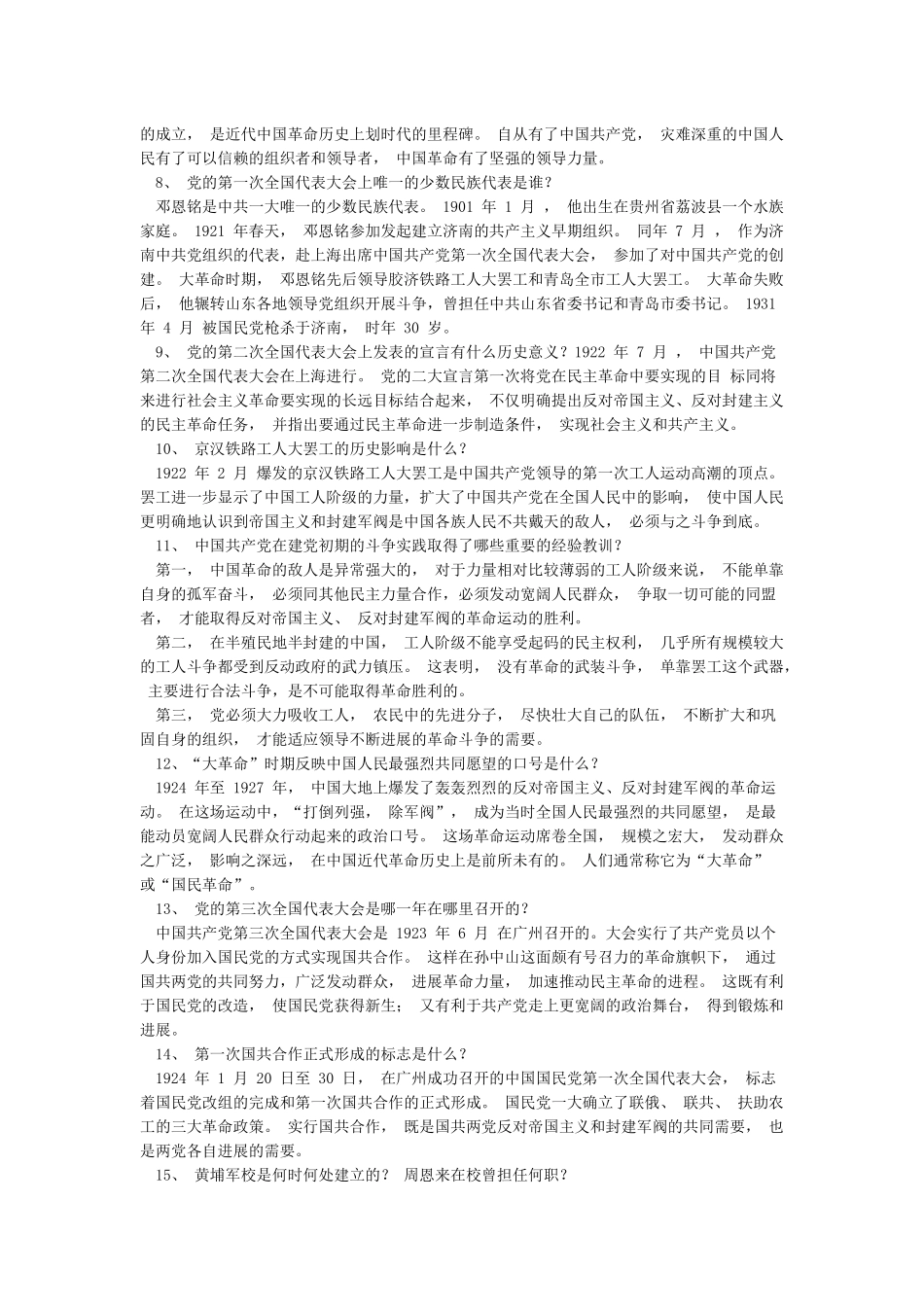 的成立， 是近代中国革命历史上划时代的里程碑。 自从有了中国共产党， 灾难深重的中国人民有了可以信赖的组织者和领导者， 中国革命有了坚强的领导力量。

8、 党的第一次全国代表大会上唯一的少数民族代表是谁？

邓恩铭是中共一大唯一的少数民族代表。 1901 年 1 月 ， 他出生在贵州省荔波县一个水族家庭。 1921 年春天， 邓恩铭参加发起建立济南的共产主义早期组织。 同年 7 月 ， 作为济南中共党组织的代表，赴上海出席中国共产党第一次全国代表大会， 参加了对中国共产党的创建。 大革命时期， 邓恩铭先后领导胶济铁路工人大罢工和青岛全市工人大罢工。 大革命失败后， 他辗转山东各地领导党组织开展斗争，曾担任中共山东省委书记和青岛市委书记。 1931 年 4 月 被国民党枪杀于济南， 时年 30 岁。

9、 党的第二次全国代表大会上发表的宣言有什么历史意义？1922 年 7 月 ， 中国共产党第二次全国代表大会在上海进行。 党的二大宣言第一次将党在民主革命中要实现的目 标同将来进行社会主义革命要实现的长远目标结合起来， 不仅明确提出反对帝国主义、反对封建主义的民主革命任务， 并指出要通过民主革命进一步制造条件， 实现社会主义和共产主义。

10、 京汉铁路工人大罢工的历史影响是什么？

1922 年 2 月 爆发的京汉铁路工人大罢工是中国共产党领导的第一次工人运动高潮的顶点。 罢工进一步显示了中国工人阶级的力量，扩大了中国共产党在全国人民中的影响， 使中国人民更明确地认识到帝国主义和封建军阀是中国各族人民不共戴天的敌人， 必须与之斗争到底。

11、 中国共产党在建党初期的斗争实践取得了哪些重要的经验教训？

第一， 中国革命的敌人是异常强大的， 对于力量相对比较薄弱的工人阶级来说， 不能单靠自身的孤军奋斗， 必须同其他民主力量合作，必须发动宽阔人民群众， 争取一切可能的同盟者， 才能取得反对帝国主义、 反对封建军阀的革命运动的胜利。

第二， 在半殖民地半封建的中国， 工人阶级不能享受起码的民主权利， 几乎所有规模较大的工人斗争都受到反动政府的武力镇压。 这表明， 没有革命的武装斗争， 单靠罢工这个武器， 主要进行合法斗争，是不可能取得革命胜利的。

第三， 党必须大力吸收工人， 农民中的先进分子， 尽快壮大自己的队伍， 不断扩大和巩固自身的组织， 才能适应领导不断进展的革命斗争的需要。

12、“大革命”时期反映中国人民最强烈共同愿望的口号是什么？

1924 年至 1927 年， 中国大地上爆发了轰轰烈烈的反对帝国主义、反对封建军阀的革命运动。 在这场运动中，“打倒列强， 除军阀”， 成为当时全国人民最强烈的共同愿望， 是最能动员宽阔人民群众行动起来的政治口号。 这场革命运动席卷全国， 规模之宏大， 发动群众之广泛， 影响之深远， 在中国近代革命历史上是前所未有的。 人们通常称它为“大革命”或“国民革命”。

13、 党的第三次全国代表大会是哪一年在哪里召开的？

中国共产党第三次全国代表大会是 1923 年 6 月 在广州召开的。大会实行了共产党员以个人身份加入国民党的方式实现国共合作。 这样在孙中山这面颇有号召力的革命旗帜下， 通过国共两党的共同努力，广泛发动群众， 进展革命力量， 加速推动民主革命的进程。 这既有利于国民党的改造， 使国民党获得新生； 又有利于共产党走上更宽阔的政治舞台， 得到锻炼和进展。

14、 第一次国共合作正式形成的标志是什么？

1924 年 1 月 20 日至 30 日， 在广州成功召开的中国国民党第一次全国代表大会， 标志着国民党改组的完成和第一次国共合作的正式形成。 国民党一大确立了联俄、 联共、 扶助农工的三大革命政策。 实行国共合作， 既是国共两党反对帝国主义和封建军阀的共同需要， 也是两党各自进展的需要。

15、 黄埔军校是何时何处建立的？ 周恩来在校曾担任何职？